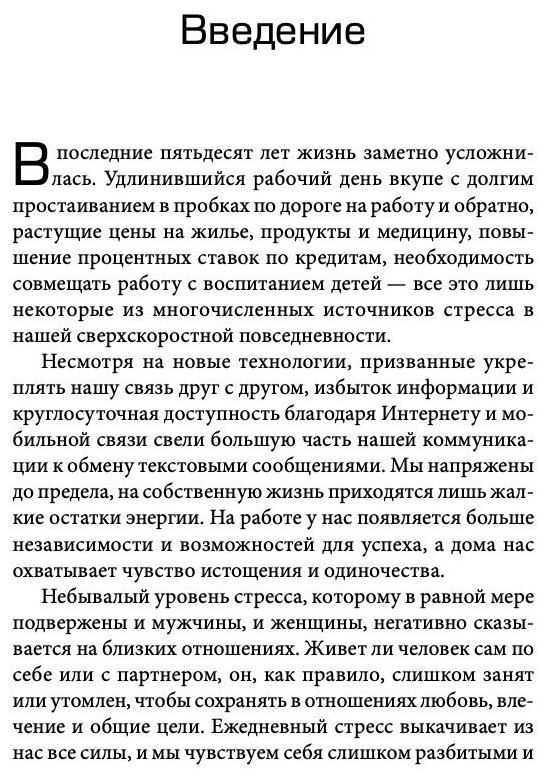 Введение

В последние пятьдесят лет жизнь заметно усложнилась. Удлинившийся рабочий день вкупе с долгим простаиванием в пробках по дороге на работу и обратно, растущие цены на жилье, продукты и медицину, повышение процентных ставок по кредитам, необходимость совмещать работу с воспитанием детей — все это лишь некоторые из многочисленных источников стресса в нашей сверхскоростной повседневности.

Несмотря на новые технологии, призванные укреплять нашу связь друг с другом, избыток информации и круглосуточная доступность благодаря Интернету и мобильной связи свели большую часть нашей коммуникации к обмену текстовыми сообщениями. Мы напряжены до предела, на собственную жизнь приходятся лишь жалкие остатки энергии. На работе у нас появляется больше независимости и возможностей для успеха, а дома нас охватывает чувство истощения и одиночества.

Небывалый уровень стресса, которому в равной мере подвержены и мужчины, и женщины, негативно сказывается на близких отношениях. Живет ли человек сам по себе или с партнером, он, как правило, слишком занят или утомлен, чтобы сохранять в отношениях любовь, влечение и общие цели. Ежедневный стресс выкачивает из нас все силы, и мы чувствуем себя слишком разбитыми и